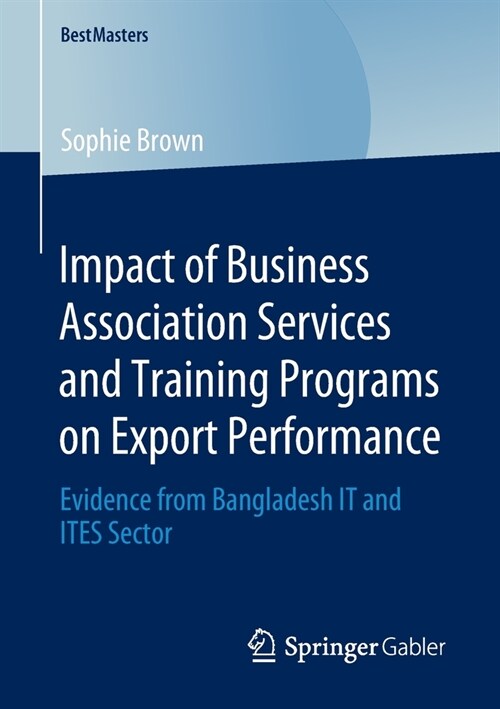 BestMasters

Sophie Brown

Impact of Business Association Services and Training Programs on Export Performance

Evidence from Bangladesh IT and ITES Sector

Springer Gabler